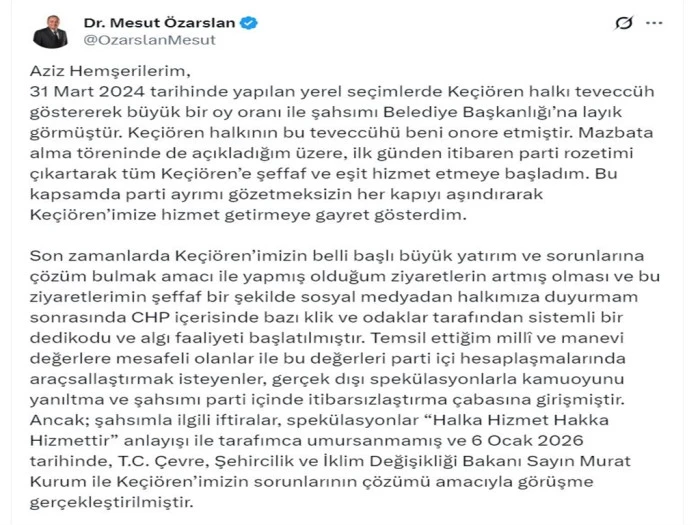 Dr. Mesut Özarslan
@OzarslanMesut

Aziz Hemşerilerim,
31 Mart 2024 tarihinde yapılan yerel seçimlerde Keçiören halkı teveccüh göstererek büyük bir oy oranı ile şahsımı Belediye Başkanlığı'na layık görmüştür. Keçiören halkının bu teveccühü beni onore etmiştir. Mazbata alma töreninde de açıkladığım üzere, ilk günden itibaren parti rozetimi çıkartarak tüm Keçiören'e şeffaf ve eşit hizmet etmeye başladım. Bu kapsamda parti ayrımı gözetmeksizin her kapıyı aşındırarak Keçiören'imize hizmet getirmeye gayret gösterdim.

Son zamanlarda Keçiören'imizin belli başlı büyük yatırım ve sorunlarına çözüm bulmak amacı ile yapmış olduğum ziyaretlerin artmış olması ve bu ziyaretlerimin şeffaf bir şekilde sosyal medyadan halkımıza duyurmam sonrasında CHP içerisinde bazı klik ve odaklar tarafından sistemli bir dedikodu ve algı faaliyeti başlatılmıştır. Temsil ettiğim millî ve manevi değerlere mesafeli olanlar ile bu değerleri parti içi hesaplaşmalarında araçsallaştırmak isteyenler, gerçek dışı spekülasyonlarla kamuoyunu yanıltma ve şahsımı parti içinde itibarsızlaştırma çabasına girişmiştir. Ancak; şahsımla ilgili iftiralar, spekülasyonlar "Halka Hizmet Hakka Hizmettir" anlayışı ile tarafımca umursanmamış ve 6 Ocak 2026 tarihinde, T.C. Çevre, Şehircilik ve İklim Değişikliği Bakanı Sayın Murat Kurum ile Keçiören'imizin sorunlarının çözümü amacıyla görüşme gerçekleştirilmiştir.